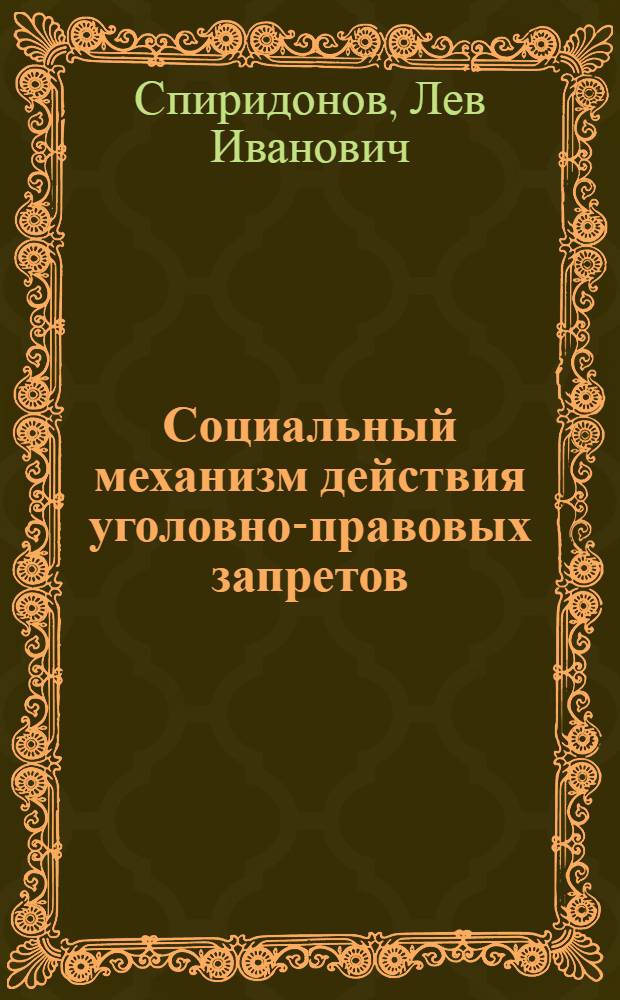 Спиридонов, Лев Иванович

Социальный механизм действия уголовно-правовых запретов